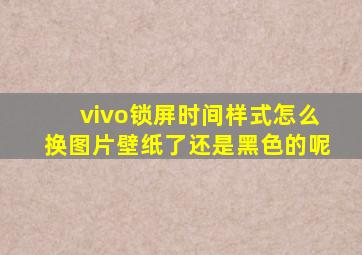 vivo锁屏时间样式怎么换图片壁纸了还是黑色的呢